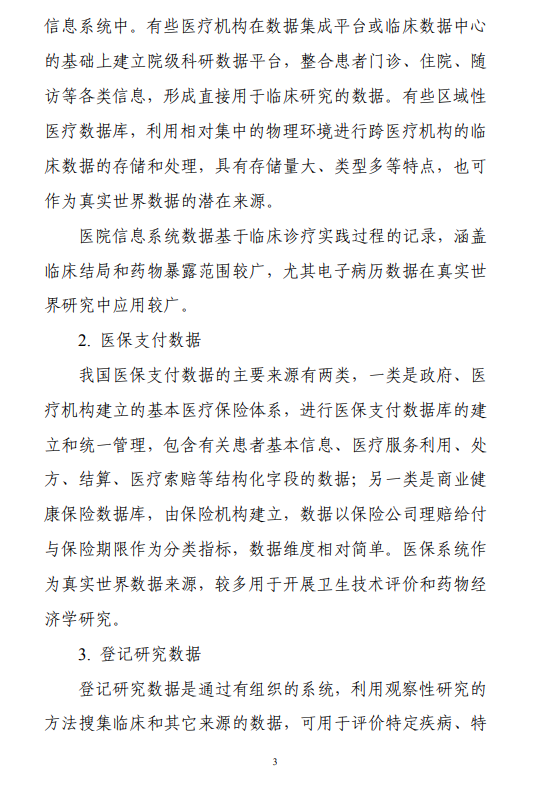 信息系统中。有些医疗机构在数据集成平台或临床数据中心的基础上建立院级科研数据平台，整合患者门诊、住院、随访等各类信息，形成直接用于临床研究的数据。有些区域性医疗数据库，利用相对集中的物理环境进行跨医疗机构的临床数据的存储和处理，具有存储量大、类型多等特点，也可作为真实世界数据的潜在来源。

医院信息系统数据基于临床诊疗实践过程的记录，涵盖临床结局和药物暴露范围较广，尤其电子病历数据在真实世界研究中应用较广。

2. 医保支付数据

我国医保支付数据的主要来源有两类，一类是政府、医疗机构建立的基本医疗保险体系，进行医保支付数据库的建立和统一管理，包含有关患者基本信息、医疗服务利用、处方、结算、医疗索赔等结构化字段的数据；另一类是商业健康保险数据库，由保险机构建立，数据以保险公司理赔给付与保险期限作为分类指标，数据维度相对简单。医保系统作为真实世界数据来源，较多用于开展卫生技术评价和药物经济学研究。

3. 登记研究数据

登记研究数据是通过有组织的系统，利用观察性研究的方法搜集临床和其它来源的数据，可用于评价特定疾病、特

3